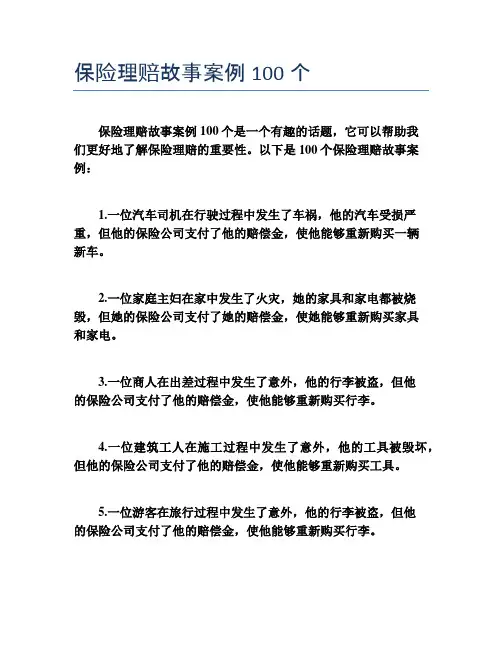 保险理赔故事案例 100 个

保险理赔故事案例 100 个是一个有趣的话题，它可以帮助我们更好地了解保险理赔的重要性。以下是 100 个保险理赔故事案例：

1.一位汽车司机在行驶过程中发生了车祸，他的汽车受损严重，但他的保险公司支付了他的赔偿金，使他能够重新购买一辆新车。

2.一位家庭主妇在家中发生了火灾，她的家具和家电都被烧毁，但她的保险公司支付了她的赔偿金，使她能够重新购买家具和家电。

3.一位商人在出差过程中发生了意外，他的行李被盗，但他的保险公司支付了他的赔偿金，使他能够重新购买行李。

4.一位建筑工人在施工过程中发生了意外，他的工具被毁坏，但他的保险公司支付了他的赔偿金，使他能够重新购买工具。

5.一位游客在旅行过程中发生了意外，他的行李被盗，但他的保险公司支付了他的赔偿金，使他能够重新购买行李。